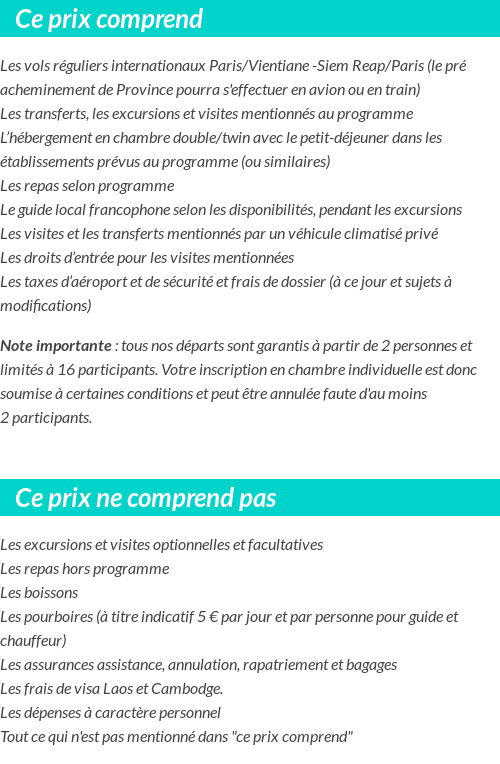 Ce prix comprend

Les vols réguliers internationaux Paris/Vientiane -Siem Reap/Paris (le pré acheminement de Province pourra s'effectuer en avion ou en train)
Les transferts, les excursions et visites mentionnés au programme
L'hébergement en chambre double/twin avec le petit-déjeuner dans les établissements prévus au programme (ou similaires)
Les repas selon programme
Le guide local francophone selon les disponibilités, pendant les excursions
Les visites et les transferts mentionnés par un véhicule climatisé privé
Les droits d'entrée pour les visites mentionnées
Les taxes d'aéroport et de sécurité et frais de dossier (à ce jour et sujets à modifications)

Note importante : tous nos départs sont garantis à partir de 2 personnes et limités à 16 participants. Votre inscription en chambre individuelle est donc soumise à certaines conditions et peut être annulée faute d'au moins 2 participants.

Ce prix ne comprend pas

Les excursions et visites optionnelles et facultatives
Les repas hors programme
Les boissons
Les pourboires (à titre indicatif 5 € par jour et par personne pour guide et chauffeur)
Les assurances assistance, annulation, rapatriement et bagages
Les frais de visa Laos et Cambodge.
Les dépenses à caractère personnel
Tout ce qui n'est pas mentionné dans "ce prix comprend"